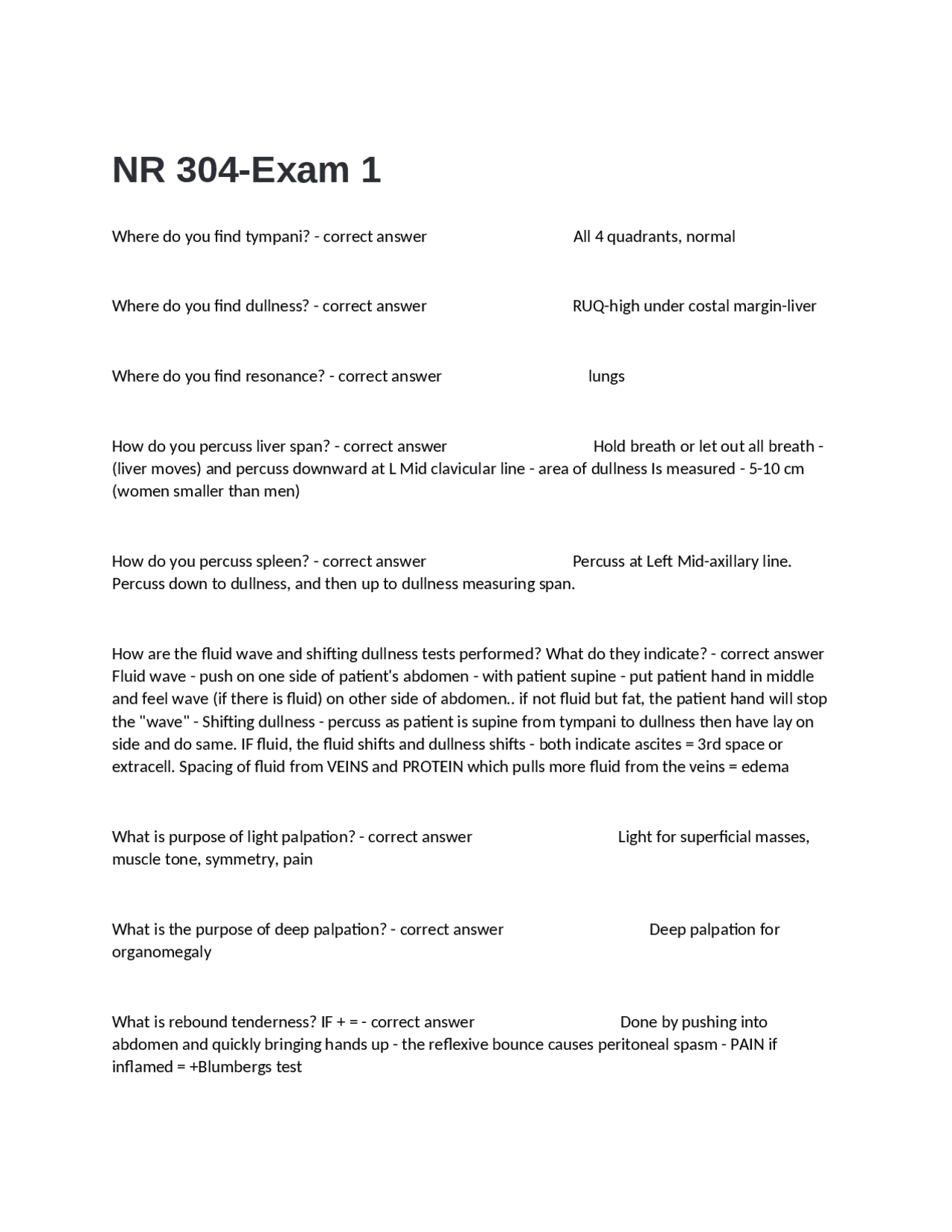 NR 304-Exam 1

Where do you find tympani? - correct answer All 4 quadrants, normal

Where do you find dullness? - correct answer RUQ-high under costal margin-liver

Where do you find resonance? - correct answer lungs

How do you percuss liver span? - correct answer Hold breath or let out all breath - (liver moves) and percuss downward at L Mid clavicular line - area of dullness Is measured - 5-10 cm (women smaller than men)

How do you percuss spleen? - correct answer Percuss at Left Mid-axillary line. Percuss down to dullness, and then up to dullness measuring span.

How are the fluid wave and shifting dullness tests performed? What do they indicate? - correct answer Fluid wave - push on one side of patient's abdomen - with patient supine - put patient hand in middle and feel wave (if there is fluid) on other side of abdomen.. if not fluid but fat, the patient hand will stop the "wave" - Shifting dullness - percuss as patient is supine from tympani to dullness then have lay on side and do same. IF fluid, the fluid shifts and dullness shifts - both indicate ascites = 3rd space or extracell. Spacing of fluid from VEINS and PROTEIN which pulls more fluid from the veins = edema

What is purpose of light palpation? - correct answer Light for superficial masses, muscle tone, symmetry, pain

What is the purpose of deep palpation? - correct answer Deep palpation for organomegaly

What is rebound tenderness? IF + = - correct answer Done by pushing into abdomen and quickly bringing hands up - the reflexive bounce causes peritoneal spasm - PAIN if inflamed = +Blumbergs test